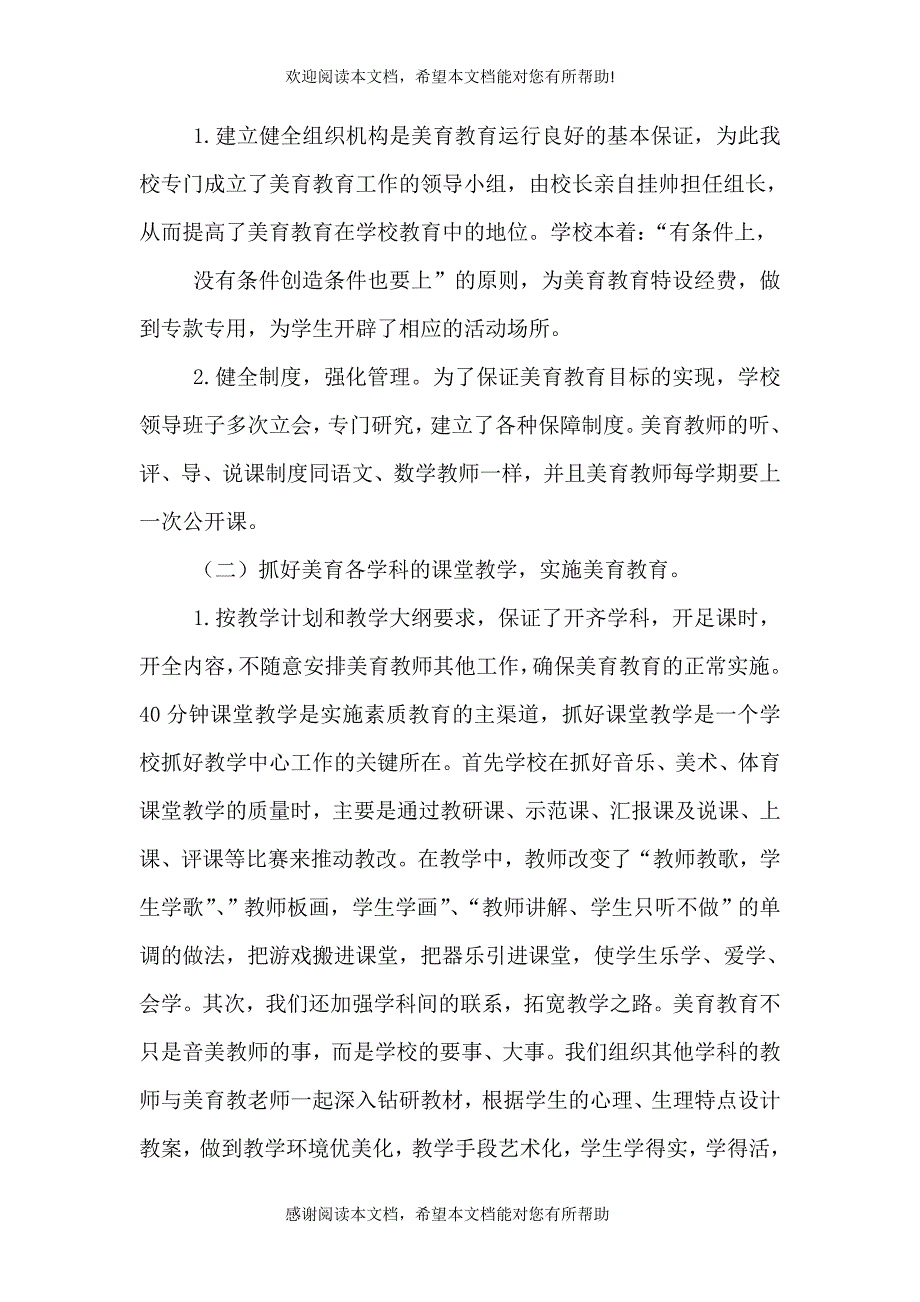 欢迎阅读本文档，希望本文档能对您有所帮助!

1.建立健全组织机构是美育教育运行良好的基本保证，为此我校专门成立了美育教育工作的领导小组，由校长亲自挂帅担任组长，从而提高了美育教育在学校教育中的地位。学校本着：“有条件上，

没有条件创造条件也要上”的原则，为美育教育特设经费，做到专款专用，为学生开辟了相应的活动场所。

2.健全制度，强化管理。为了保证美育教育目标的实现，学校领导班子多次立会，专门研究，建立了各种保障制度。美育教师的听、评、导、说课制度同语文、数学教师一样，并且美育教师每学期要上一次公开课。

（二）抓好美育各学科的课堂教学，实施美育教育。

1.按教学计划和教学大纲要求，保证了开齐学科，开足课时，开全内容，不随意安排美育教师其他工作，确保美育教育的正常实施。40分钟课堂教学是实施素质教育的主渠道，抓好课堂教学是一个学校抓好教学中心工作的关键所在。首先学校在抓好音乐、美术、体育课堂教学的质量时，主要是通过教研课、示范课、汇报课及说课、上课、评课等比赛来推动教改。在教学中，教师改变了“教师教歌，学生学歌”、”教师板画，学生学画”、“教师讲解、学生只听不做”的单调的做法，把游戏搬进课堂，把器乐引进课堂，使学生乐学、爱学、会学。其次，我们还加强学科间的联系，拓宽教学之路。美育教育不只是音美教师的事，而是学校的要事、大事。我们组织其他学科的教师与美育教老师一起深入钻研教材，根据学生的心理、生理特点设计教案，做到教学环境优美化，教学手段艺术化，学生学得实，学得活，

感谢阅读本文档，希望本文档能对您有所帮助